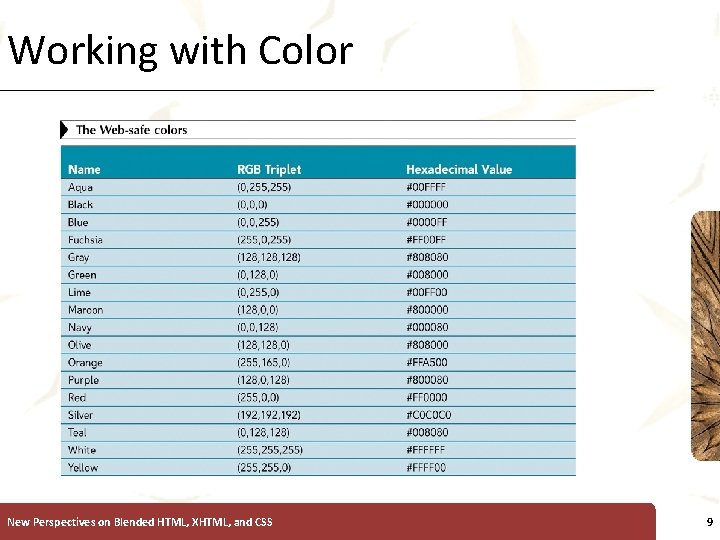 Working with Color

The Web-safe colors

| Name | RGB Triplet | Hexadecimal Value |
|---|---|---|
| Aqua | (0,255,255) | #00FFFF |
| Black | (0,0,0) | #000000 |
| Blue | (0,0,255) | #0000FF |
| Fuchsia | (255,0,255) | #FF00FF |
| Gray | (128,128,128) | #808080 |
| Green | (0,128,0) | #008000 |
| Lime | (0,255,0) | #00FF00 |
| Maroon | (128,0,0) | #800000 |
| Navy | (0,0,128) | #000080 |
| Olive | (128,128,0) | #808000 |
| Orange | (255,165,0) | #FFA500 |
| Purple | (128,0,128) | #800080 |
| Red | (255,0,0) | #FF0000 |
| Silver | (192,192,192) | #C0C0C0 |
| Teal | (0,128,128) | #008080 |
| White | (255,255,255) | #FFFFFF |
| Yellow | (255,255,0) | #FFFF00 |

New Perspectives on Blended HTML, XHTML, and CSS

9